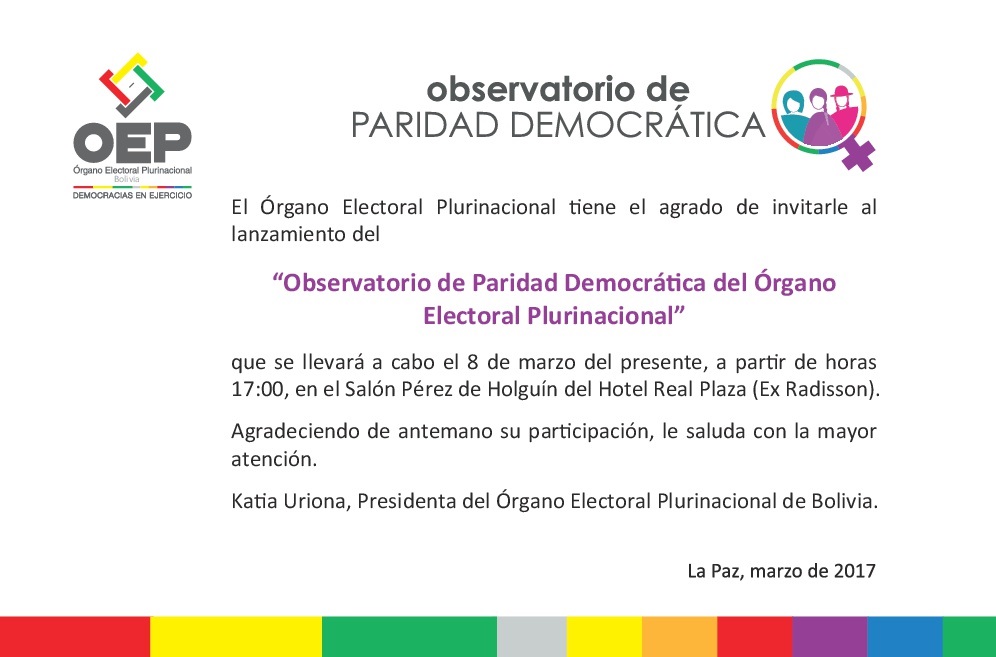 OEP
Órgano Electoral Plurinacional
Bolivia
DEMOCRACIAS EN EJERCICIO

observatorio de
PARIDAD DEMOCRÁTICA

El Órgano Electoral Plurinacional tiene el agrado de invitarle al lanzamiento del

"Observatorio de Paridad Democrática del Órgano Electoral Plurinacional"

que se llevará a cabo el 8 de marzo del presente, a partir de horas 17:00, en el Salón Pérez de Holguín del Hotel Real Plaza (Ex Radisson).

Agradeciendo de antemano su participación, le saluda con la mayor atención.

Katia Uriona, Presidenta del Órgano Electoral Plurinacional de Bolivia.

La Paz, marzo de 2017